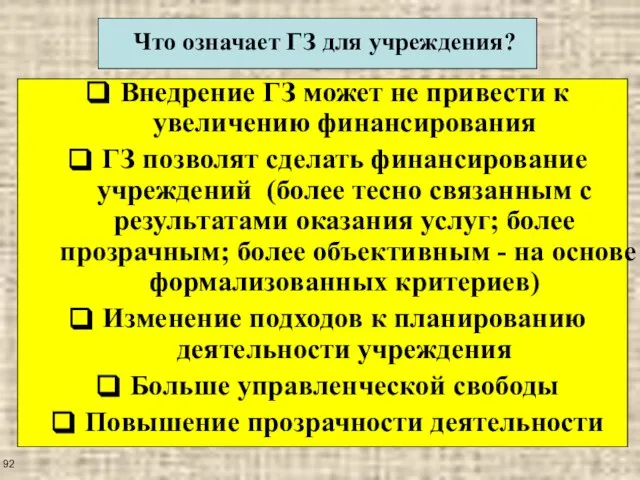 Что означает ГЗ для учреждения?

❑ Внедрение ГЗ может не привести к увеличению финансирования

❑ ГЗ позволят сделать финансирование учреждений (более тесно связанным с результатами оказания услуг; более прозрачным; более объективным - на основе формализованных критериев)

❑ Изменение подходов к планированию деятельности учреждения

❑ Больше управленческой свободы

❑ Повышение прозрачности деятельности

92